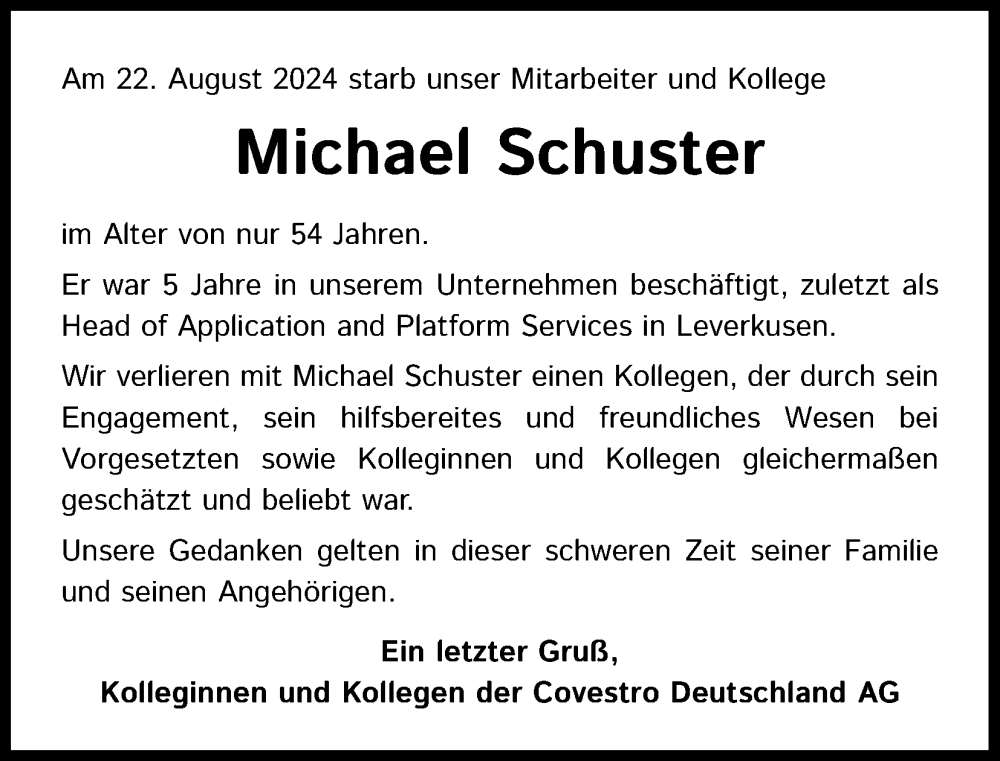 Am 22. August 2024 starb unser Mitarbeiter und Kollege

Michael Schuster

im Alter von nur 54 Jahren.

Er war 5 Jahre in unserem Unternehmen beschäftigt, zuletzt als Head of Application and Platform Services in Leverkusen.

Wir verlieren mit Michael Schuster einen Kollegen, der durch sein Engagement, sein hilfsbereites und freundliches Wesen bei Vorgesetzten sowie Kolleginnen und Kollegen gleichermaßen geschätzt und beliebt war.

Unsere Gedanken gelten in dieser schweren Zeit seiner Familie und seinen Angehörigen.

Ein letzter Gruß,
Kolleginnen und Kollegen der Covestro Deutschland AG